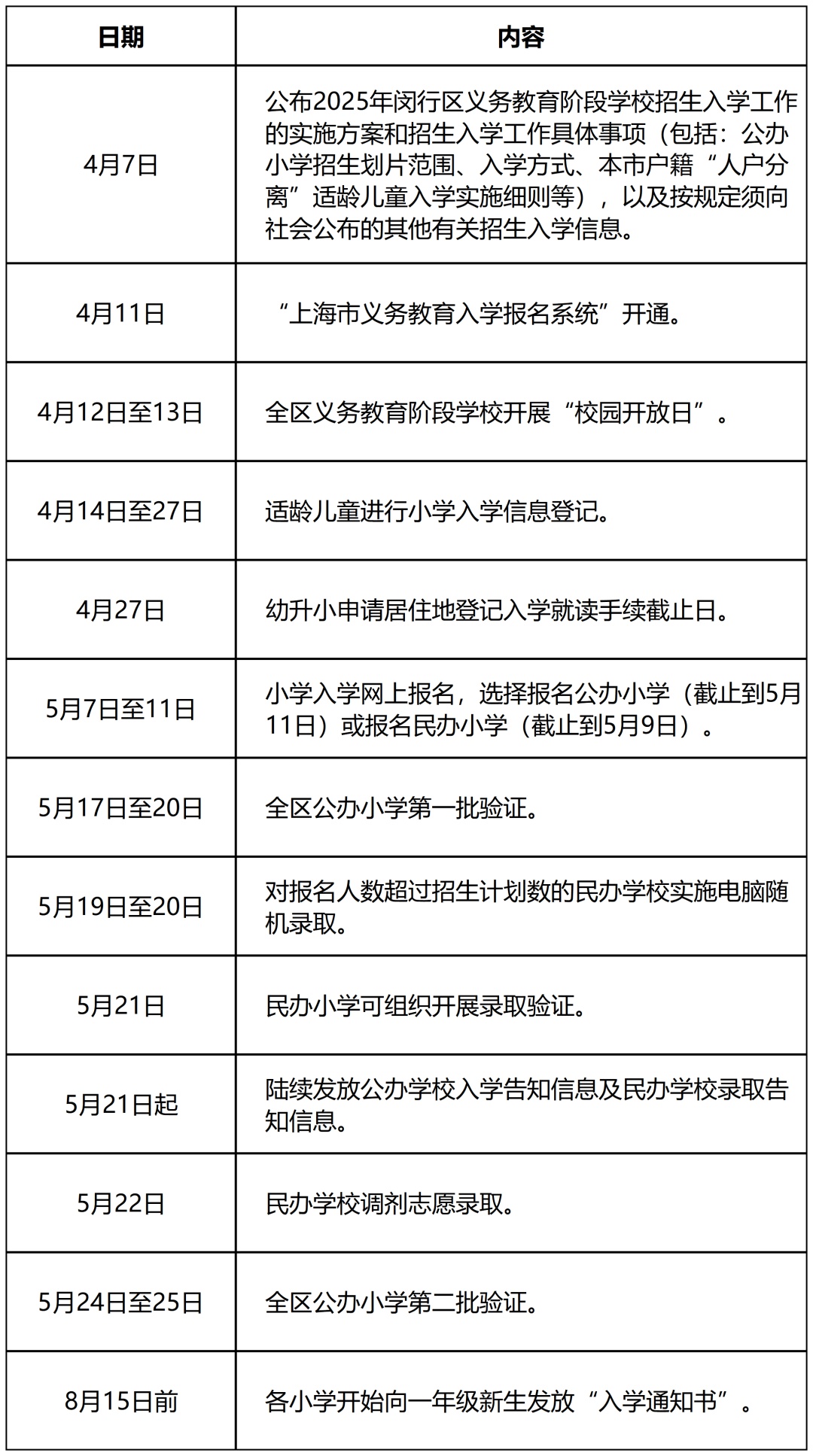 | 日期 | 内容 |
|---|---|
| 4月7日 | 公布2025年闵行区义务教育阶段学校招生入学工作的实施方案和招生入学工作具体事项（包括：公办小学招生划片范围、入学方式、本市户籍“人户分离”适龄儿童入学实施细则等），以及按规定须向社会公布的其他有关招生入学信息。 |
| 4月11日 | “上海市义务教育入学报名系统”开通。 |
| 4月12日至13日 | 全区义务教育阶段学校开展“校园开放日”。 |
| 4月14日至27日 | 适龄儿童进行小学入学信息登记。 |
| 4月27日 | 幼升小申请居住地登记入学就读手续截止日。 |
| 5月7日至11日 | 小学入学网上报名，选择报名公办小学（截止到5月11日）或报名民办小学（截止到5月9日）。 |
| 5月17日至20日 | 全区公办小学第一批验证。 |
| 5月19日至20日 | 对报名人数超过招生计划数的民办学校实施电脑随机录取。 |
| 5月21日 | 民办小学可组织开展录取验证。 |
| 5月21日起 | 陆续发放公办学校入学告知信息及民办学校录取告知信息。 |
| 5月22日 | 民办学校调剂志愿录取。 |
| 5月24日至25日 | 全区公办小学第二批验证。 |
| 8月15日前 | 各小学开始向一年级新生发放“入学通知书”。 |